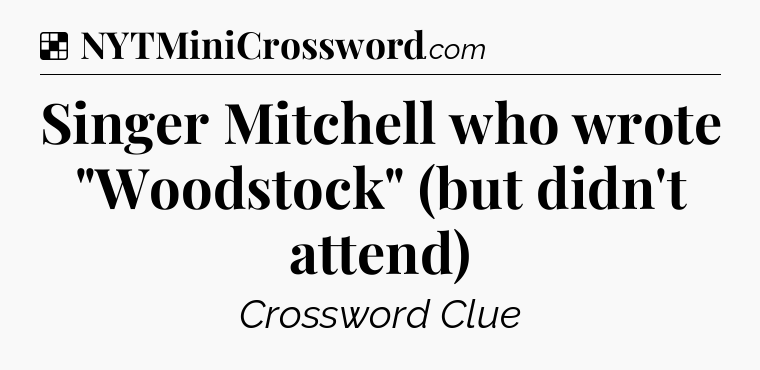 NYTMiniCrossword.com

Singer Mitchell who wrote "Woodstock" (but didn't attend)

Crossword Clue